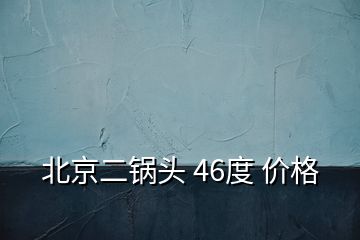 北京二锅头 46度 价格